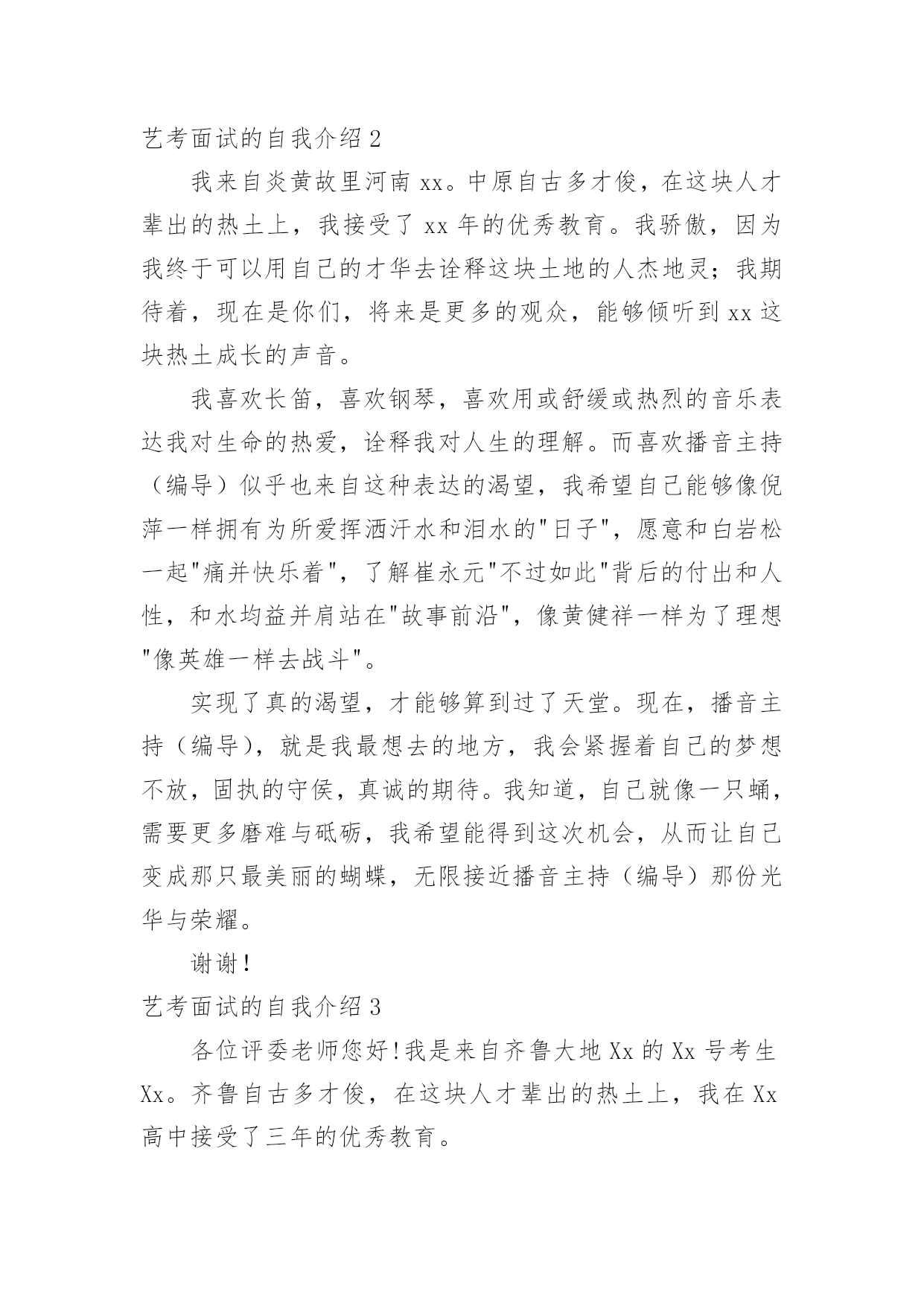 艺考面试的自我介绍 2

我来自炎黄故里河南 xx。中原自古多才俊，在这块人才辈出的热土上，我接受了 xx 年的优秀教育。我骄傲，因为我终于可以用自己的才华去诠释这块土地的人杰地灵；我期待着，现在是你们，将来是更多的观众，能够倾听到 xx 这块热土成长的声音。

我喜欢长笛，喜欢钢琴，喜欢用或舒缓或热烈的音乐表达我对生命的热爱，诠释我对人生的理解。而喜欢播音主持（编导）似乎也来自这种表达的渴望，我希望自己能够像倪萍一样拥有为所爱挥洒汗水和泪水的"日子"，愿意和白岩松一起"痛并快乐着"，了解崔永元"不过如此"背后的付出和人性，和水均益并肩站在"故事前沿"，像黄健祥一样为了理想"像英雄一样去战斗"。

实现了真的渴望，才能够算到过了天堂。现在，播音主持（编导），就是我最想去的地方，我会紧握着自己的梦想不放，固执的守侯，真诚的期待。我知道，自己就像一只蛹，需要更多磨难与砥砺，我希望能得到这次机会，从而让自己变成那只最美丽的蝴蝶，无限接近播音主持（编导）那份光华与荣耀。

谢谢！

艺考面试的自我介绍 3

各位评委老师您好！我是来自齐鲁大地 Xx 的 Xx 号考生 Xx。齐鲁自古多才俊，在这块人才辈出的热土上，我在 Xx 高中接受了三年的优秀教育。